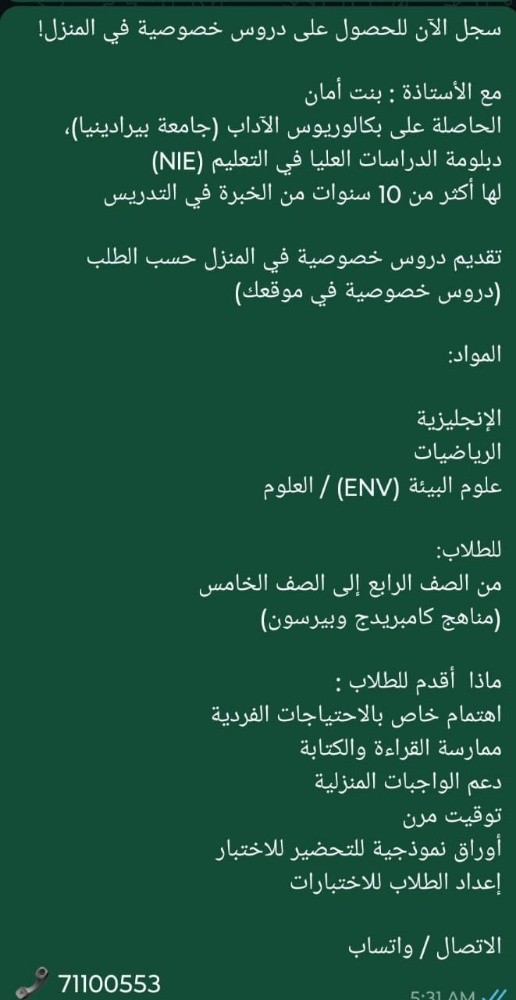 سجل الآن للحصول على دروس خصوصية في المنزل!

مع الأستاذة : بنت أمان
الحاصلة على بكالوريوس الآداب (جامعة بيرادينيا)،
دبلومة الدراسات العليا في التعليم (NIE)
لها أكثر من 10 سنوات من الخبرة في التدريس

تقديم دروس خصوصية في المنزل حسب الطلب
(دروس خصوصية في موقعك)

المواد:

الإنجليزية
الرياضيات
علوم البيئة (ENV) / العلوم

للطلاب:
من الصف الرابع إلى الصف الخامس
(مناهج كامبريدج وبيرسون)

ماذا أقدم للطلاب :
اهتمام خاص بالاحتياجات الفردية
ممارسة القراءة والكتابة
دعم الواجبات المنزلية
توقيت مرن
أوراق نموذجية للتحضير للاختبار
إعداد الطلاب للاختبارات

الاتصال / واتساب
71100553
5:31 AM